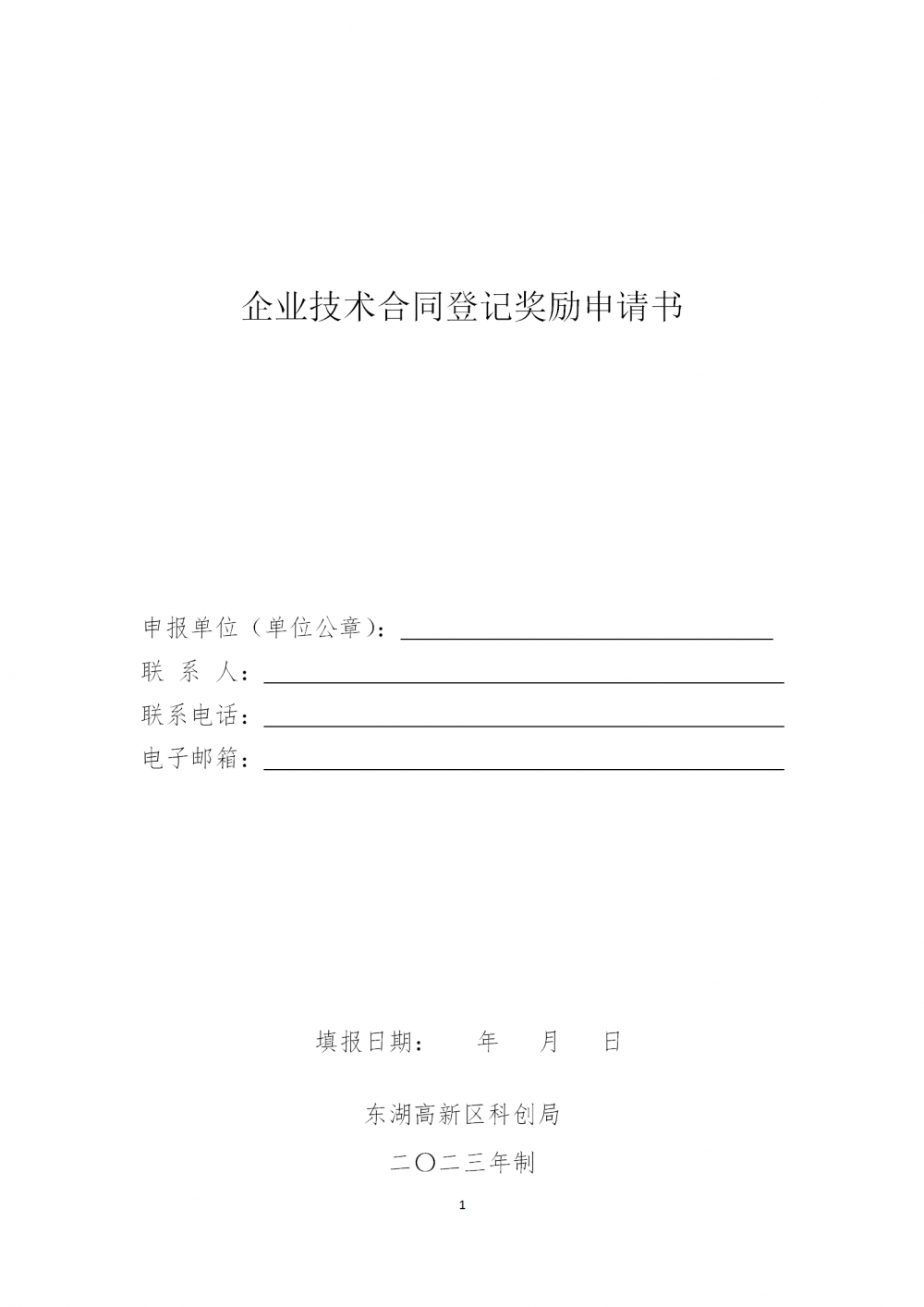 企业技术合同登记奖励申请书

申报单位（单位公章）：

联 系 人：

联系电话：

电子邮箱：

填报日期： 年 月 日

东湖高新区科创局

二〇二三年制

1